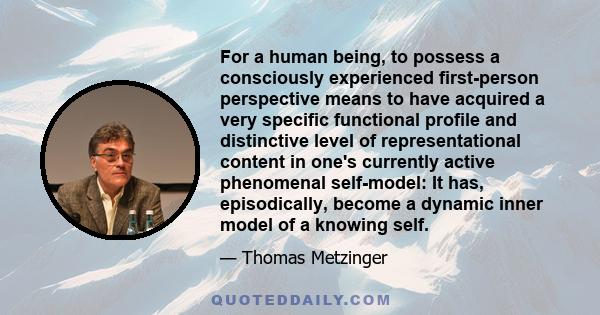 For a human being, to possess a consciously experienced first-person perspective means to have acquired a very specific functional profile and distinctive level of representational content in one's currently active phenomenal self-model: It has, episodically, become a dynamic inner model of a knowing self.

— Thomas Metzinger

QUOTEDDAILY.COM